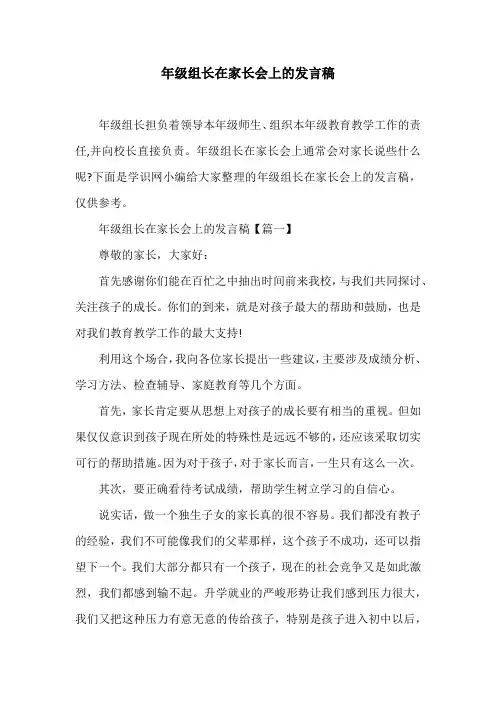 年级组长在家长会上的发言稿

年级组长担负着领导本年级师生、组织本年级教育教学工作的责任,并向校长直接负责。年级组长在家长会上通常会对家长说些什么呢?下面是学识网小编给大家整理的年级组长在家长会上的发言稿，仅供参考。

年级组长在家长会上的发言稿【篇一】

尊敬的家长，大家好：

首先感谢你们能在百忙之中抽出时间前来我校，与我们共同探讨、关注孩子的成长。你们的到来，就是对孩子最大的帮助和鼓励，也是对我们教育教学工作的最大支持!

利用这个场合，我向各位家长提出一些建议，主要涉及成绩分析、学习方法、检查辅导、家庭教育等几个方面。

首先，家长肯定要从思想上对孩子的成长要有相当的重视。但如果仅仅意识到孩子现在所处的特殊性是远远不够的，还应该采取切实可行的帮助措施。因为对于孩子，对于家长而言，一生只有这么一次。

其次，要正确看待考试成绩，帮助学生树立学习的自信心。

说实话，做一个独生子女的家长真的很不容易。我们都没有教子的经验，我们不可能像我们的父辈那样，这个孩子不成功，还可以指望下一个。我们大部分都只有一个孩子，现在的社会竞争又是如此激烈，我们都感到输不起。升学就业的严峻形势让我们感到压力很大，我们又把这种压力有意无意的传给孩子，特别是孩子进入初中以后，